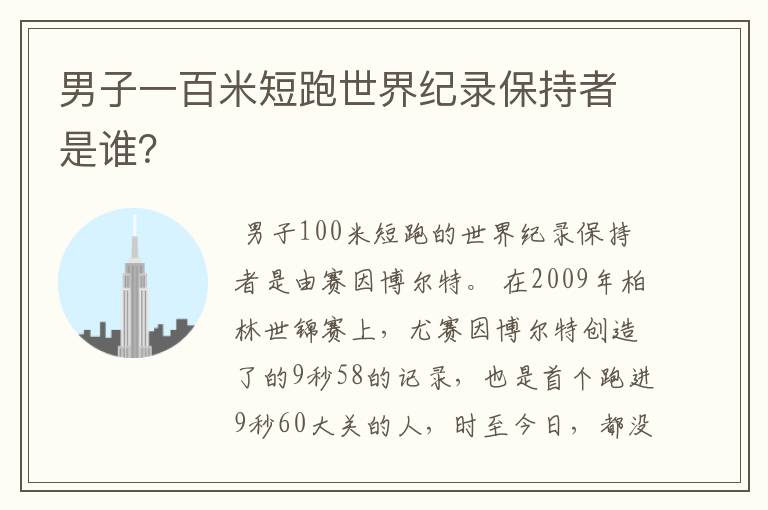 男子一百米短跑世界纪录保持者是谁?

男子100米短跑的世界纪录保持者是由赛因博尔特。 在2009年柏林世锦赛上，尤赛因博尔特创造了的9秒58的记录，也是首个跑进9秒60大关的人，时至今日，都没